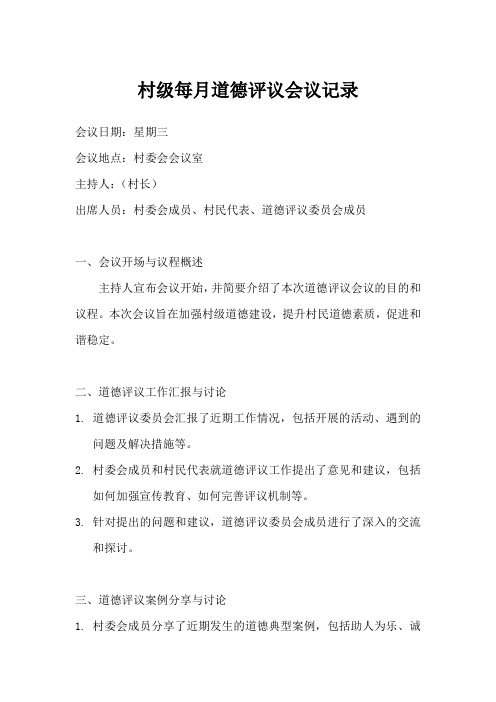 村级每月道德评议会议记录

会议日期：星期三

会议地点：村委会会议室

主持人：（村长）

出席人员：村委会成员、村民代表、道德评议委员会成员

一、会议开场与议程概述

主持人宣布会议开始，并简要介绍了本次道德评议会议的目的和议程。本次会议旨在加强村级道德建设，提升村民道德素质，促进和谐稳定。

二、道德评议工作汇报与讨论

1. 道德评议委员会汇报了近期工作情况，包括开展的活动、遇到的问题及解决措施等。

2. 村委会成员和村民代表就道德评议工作提出了意见和建议，包括如何加强宣传教育、如何完善评议机制等。

3. 针对提出的问题和建议，道德评议委员会成员进行了深入的交流和探讨。

三、道德评议案例分享与讨论

1. 村委会成员分享了近期发生的道德典型案例，包括助人为乐、诚